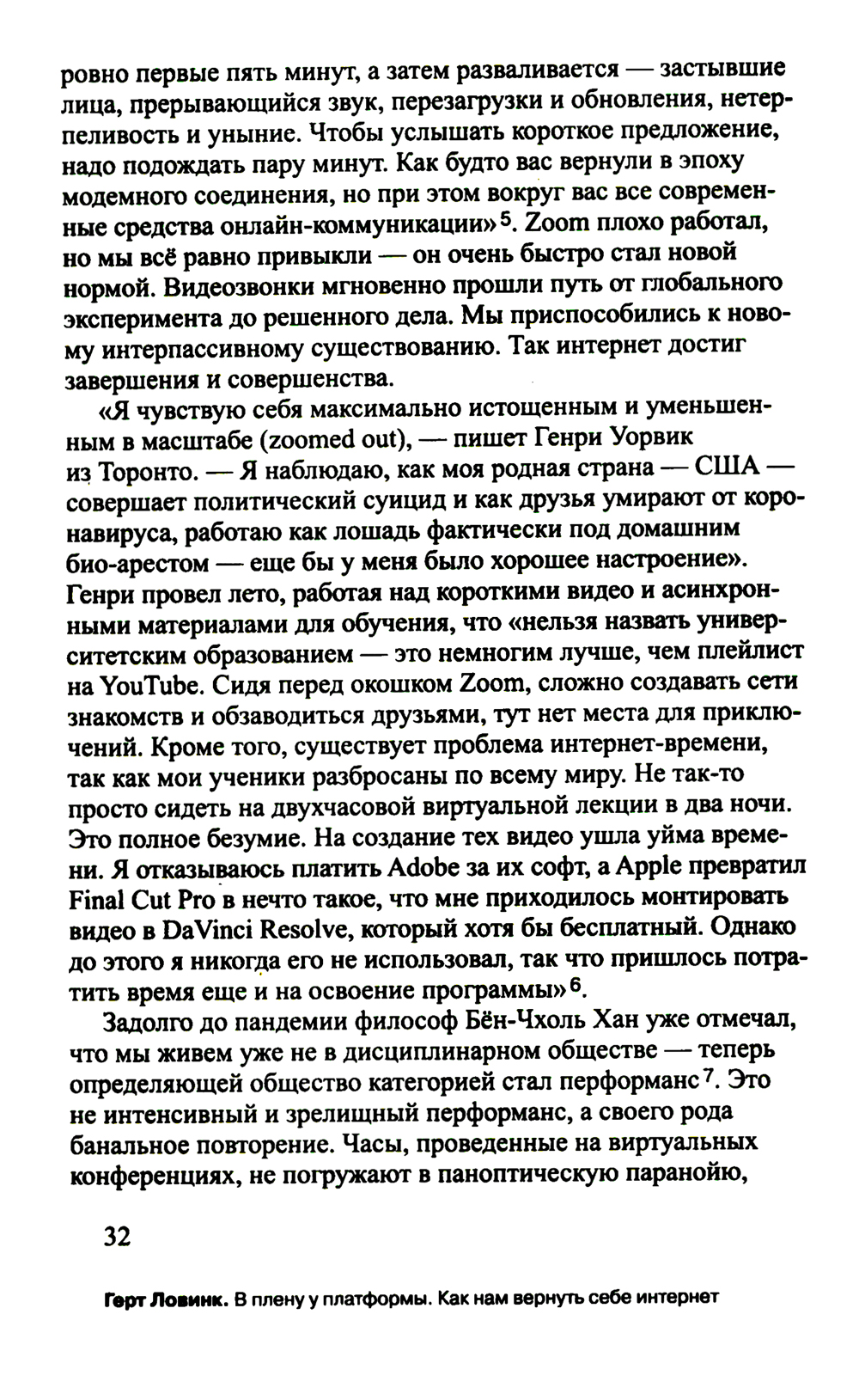 ровно первые пять минут, а затем разваливается — застывшие лица, прерывающийся звук, перезагрузки и обновления, нетерпеливость и уныние. Чтобы услышать короткое предложение, надо подождать пару минут. Как будто вас вернули в эпоху модемного соединения, но при этом вокруг вас все современные средства онлайн-коммуникации»$^5$. Zoom плохо работал, но мы всё равно привыкли — он очень быстро стал новой нормой. Видеозвонки мгновенно прошли путь от глобального эксперимента до решенного дела. Мы приспособились к новому интерпассивному существованию. Так интернет достиг завершения и совершенства.

«Я чувствую себя максимально истощенным и уменьшенным в масштабе (zoomed out), — пишет Генри Уорвик из Торонто. — Я наблюдаю, как моя родная страна — США — совершает политический суицид и как друзья умирают от коронавируса, работаю как лошадь фактически под домашним био-арестом — еще бы у меня было хорошее настроение». Генри провел лето, работая над короткими видео и асинхронными материалами для обучения, что «нельзя назвать университетским образованием — это немногим лучше, чем плейлист на YouTube. Сидя перед окошком Zoom, сложно создавать сети знакомств и обзаводиться друзьями, тут нет места для приключений. Кроме того, существует проблема интернет-времени, так как мои ученики разбросаны по всему миру. Не так-то просто сидеть на двухчасовой виртуальной лекции в два ночи. Это полное безумие. На создание тех видео ушла уйма времени. Я отказываюсь платить Adobe за их софт, а Apple превратил Final Cut Pro в нечто такое, что мне приходилось монтировать видео в DaVinci Resolve, который хотя бы бесплатный. Однако до этого я никогда его не использовал, так что пришлось потратить время еще и на освоение программы»$^6$.

Задолго до пандемии философ Бён-Чхоль Хан уже отмечал, что мы живем уже не в дисциплинарном обществе — теперь определяющей общество категорией стал перформанс$^7$. Это не интенсивный и зрелищный перформанс, а своего рода банальное повторение. Часы, проведенные на виртуальных конференциях, не погружают в паноптическую паранойю,

32

Герт Ловинк. В плену у платформы. Как нам вернуть себе интернет